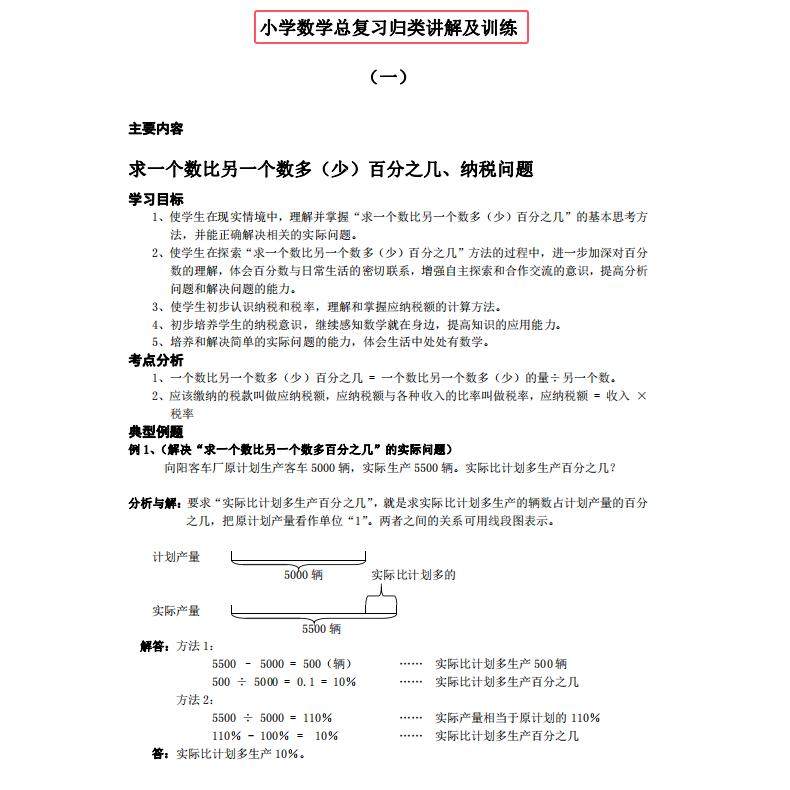 小学数学总复习归类讲解及训练

（一）

主要内容

求一个数比另一个数多（少）百分之几、纳税问题

学习目标

1、使学生在现实情境中，理解并掌握“求一个数比另一个数多（少）百分之几”的基本思考方法，并能正确解决相关的实际问题。

2、使学生在探索“求一个数比另一个数多（少）百分之几”方法的过程中，进一步加深对百分数的理解，体会百分数与日常生活的密切联系，增强自主探索和合作交流的意识，提高分析问题和解决问题的能力。

3、使学生初步认识纳税和税率，理解和掌握应纳税额的计算方法。

4、初步培养学生的纳税意识，继续感知数学就在身边，提高知识的应用能力。

5、培养和解决简单的实际问题的能力，体会生活中处处有数学。

考点分析

1、一个数比另一个数多（少）百分之几 = 一个数比另一个数多（少）的量÷另一个数。

2、应该缴纳的税款叫做应纳税额，应纳税额与各种收入的比率叫做税率，应纳税额 = 收入 × 税率

典型例题

例 1、（解决“求一个数比另一个数多百分之几”的实际问题）

向阳客车厂原计划生产客车 5000 辆，实际生产 5500 辆。实际比计划多生产百分之几？

分析与解：要求“实际比计划多生产百分之几”，就是求实际比计划多生产的辆数占计划产量的百分之几，把原计划产量看作单位“1”。两者之间的关系可用线段图表示。

计划产量

5000 辆

实际比计划多的

实际产量

5500 辆

解答：方法 1：

5500 － 5000 = 500（辆） …… 实际比计划多生产 500 辆

500 ÷ 5000 = 0.1 = 10% …… 实际比计划多生产百分之几

方法 2：

5500 ÷ 5000 = 110% …… 实际产量相当于原计划的 110%

110% － 100% = 10% …… 实际比计划多生产百分之几

答：实际比计划多生产 10%。